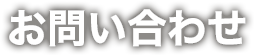 お問い合わせ